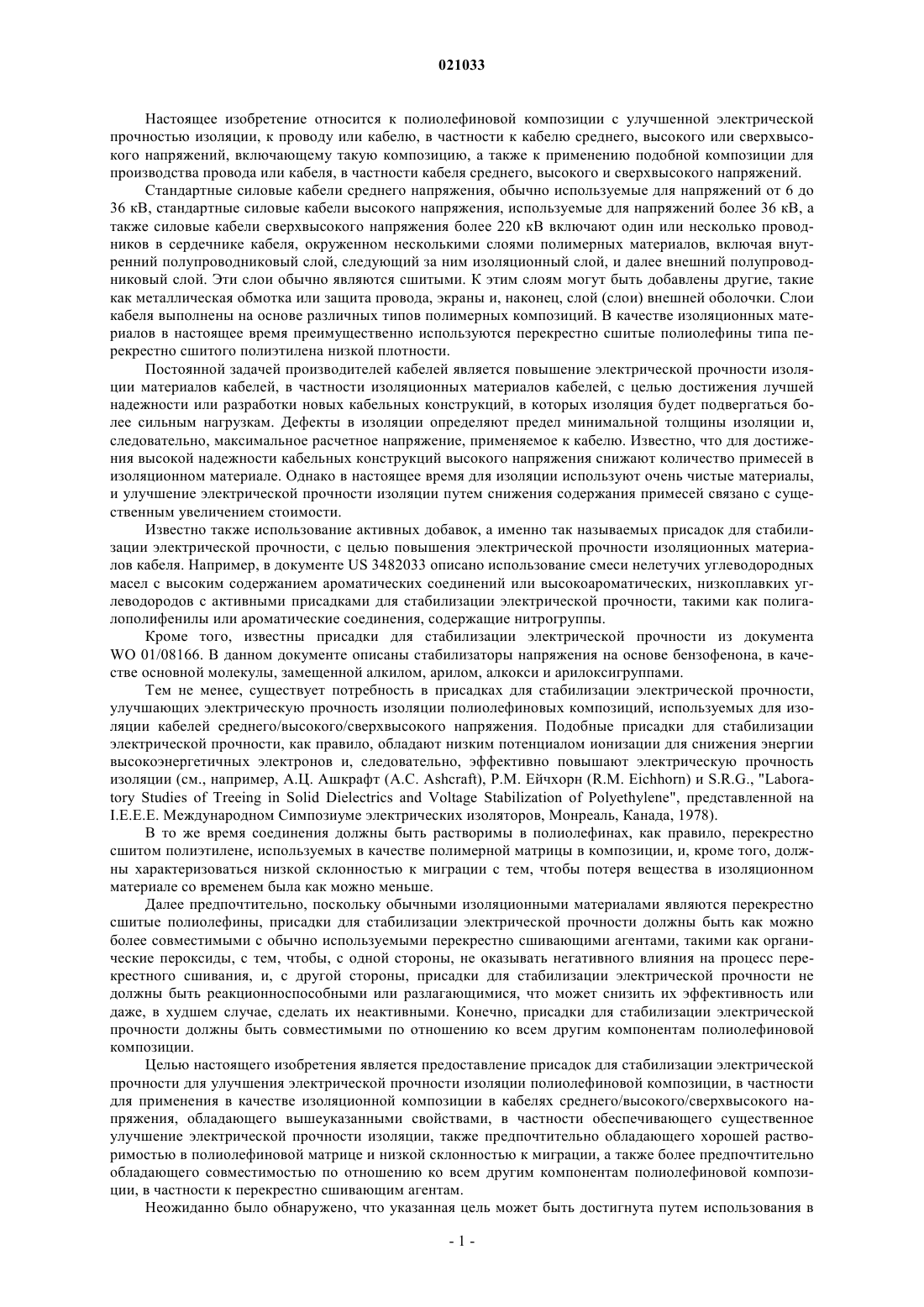 021033

Настоящее изобретение относится к полиолефиновой композиции с улучшенной электрической прочностью изоляции, к проводу или кабелю, в частности к кабелю среднего, высокого или сверхвысокого напряжений, включающему такую композицию, а также к применению подобной композиции для производства провода или кабеля, в частности кабеля среднего, высокого и сверхвысокого напряжений.

Стандартные силовые кабели среднего напряжения, обычно используемые для напряжений от 6 до 36 кВ, стандартные силовые кабели высокого напряжения, используемые для напряжений более 36 кВ, а также силовые кабели сверхвысокого напряжения более 220 кВ включают один или несколько проводников в сердечнике кабеля, окруженном несколькими слоями полимерных материалов, включая внутренний полупроводниковый слой, следующий за ним изоляционный слой, и далее внешний полупроводниковый слой. Эти слои обычно являются сшитыми. К этим слоям могут быть добавлены другие, такие как металлическая обмотка или защита провода, экраны и, наконец, слой (слои) внешней оболочки. Слои кабеля выполнены на основе различных типов полимерных композиций. В качестве изоляционных материалов в настоящее время преимущественно используются перекрестно сшитые полиолефины типа перекрестно сшитого полиэтилена низкой плотности.

Постоянной задачей производителей кабелей является повышение электрической прочности изоляции материалов кабелей, в частности изоляционных материалов кабелей, с целью достижения лучшей надежности или разработки новых кабельных конструкций, в которых изоляция будет подвергаться более сильным нагрузкам. Дефекты в изоляции определяют предел минимальной толщины изоляции и, следовательно, максимальное расчетное напряжение, применяемое к кабелю. Известно, что для достижения высокой надежности кабельных конструкций высокого напряжения снижают количество примесей в изоляционном материале. Однако в настоящее время для изоляции используют очень чистые материалы, и улучшение электрической прочности изоляции путем снижения содержания примесей связано с существенным увеличением стоимости.

Известно также использование активных добавок, а именно так называемых присадок для стабилизации электрической прочности, с целью повышения электрической прочности изоляционных материалов кабеля. Например, в документе US 3482033 описано использование смеси нелетучих углеводородных масел с высоким содержанием ароматических соединений или высокоароматических, низкоплавких углеводородов с активными присадками для стабилизации электрической прочности, такими как полигалополифенилы или ароматические соединения, содержащие нитрогруппы.

Кроме того, известны присадки для стабилизации электрической прочности из документа WO 01/08166. В данном документе описаны стабилизаторы напряжения на основе бензофенона, в качестве основной молекулы, замещенной алкилом, арилом, алкокси и арилоксигруппами.

Тем не менее, существует потребность в присадках для стабилизации электрической прочности, улучшающих электрическую прочность изоляции полиолефиновых композиций, используемых для изоляции кабелей среднего/высокого/сверхвысокого напряжения. Подобные присадки для стабилизации электрической прочности, как правило, обладают низким потенциалом ионизации для снижения энергии высокоэнергетичных электронов и, следовательно, эффективно повышают электрическую прочность изоляции (см., например, А.Ц. Ашкрафт (A.C. Ashcraft), Р.М. Ейчхорн (R.M. Eichhorn) и S.R.G., "Laboratory Studies of Treeing in Solid Dielectrics and Voltage Stabilization of Polyethylene", представленной на I.E.E.E. Международном Симпозиуме электрических изоляторов, Монреаль, Канада, 1978).

В то же время соединения должны быть растворимы в полиолефинах, как правило, перекрестно сшитом полиэтилене, используемых в качестве полимерной матрицы в композиции, и, кроме того, должны характеризоваться низкой склонностью к миграции с тем, чтобы потеря вещества в изоляционном материале со временем была как можно меньше.

Далее предпочтительно, поскольку обычными изоляционными материалами являются перекрестно сшитые полиолефины, присадки для стабилизации электрической прочности должны быть как можно более совместимыми с обычно используемыми перекрестно сшивающими агентами, такими как органические пероксиды, с тем, чтобы, с одной стороны, не оказывать негативного влияния на процесс перекрестного сшивания, и, с другой стороны, присадки для стабилизации электрической прочности не должны быть реакционноспособными или разлагающимися, что может снизить их эффективность или даже, в худшем случае, сделать их неактивными. Конечно, присадки для стабилизации электрической прочности должны быть совместимыми по отношению ко всем другим компонентам полиолефиновой композиции.

Целью настоящего изобретения является предоставление присадок для стабилизации электрической прочности для улучшения электрической прочности изоляции полиолефиновой композиции, в частности для применения в качестве изоляционной композиции в кабелях среднего/высокого/сверхвысокого напряжения, обладающего вышеуказанными свойствами, в частности обеспечивающего существенное улучшение электрической прочности изоляции, также предпочтительно обладающего хорошей растворимостью в полиолефиновой матрице и низкой склонностью к миграции, а также более предпочтительно обладающего совместимостью по отношению ко всем другим компонентам полиолефиновой композиции, в частности к перекрестно сшивающим агентам.

Неожиданно было обнаружено, что указанная цель может быть достигнута путем использования в

- 1 -